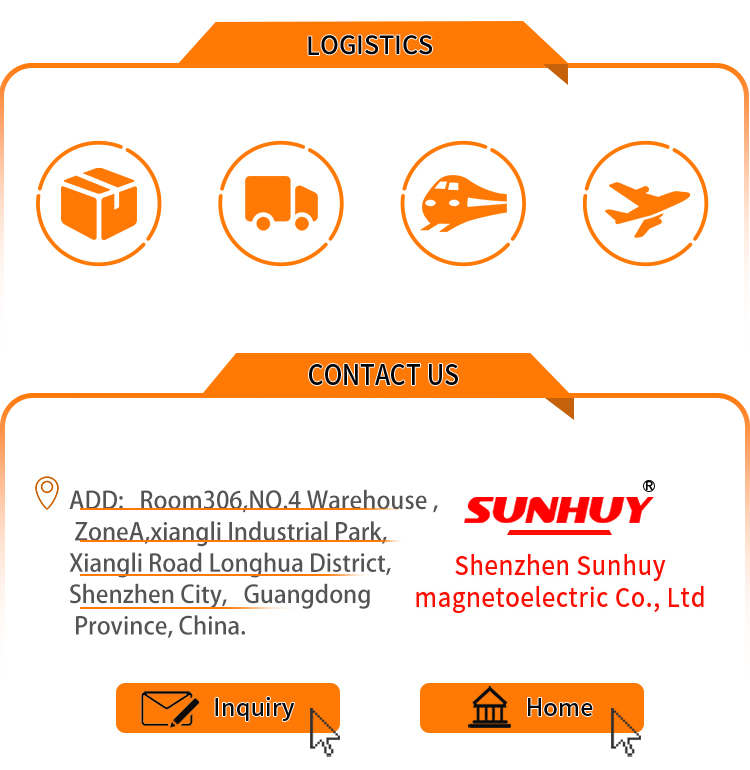 LOGISTICS

CONTACT US

ADD: Room306,NO.4 Warehouse , ZoneA,xiangli Industrial Park, Xiangli Road Longhua District, Shenzhen City, Guangdong Province, China.

SUNHUY®

Shenzhen Sunhuy magnetoelectric Co., Ltd

Inquiry

Home